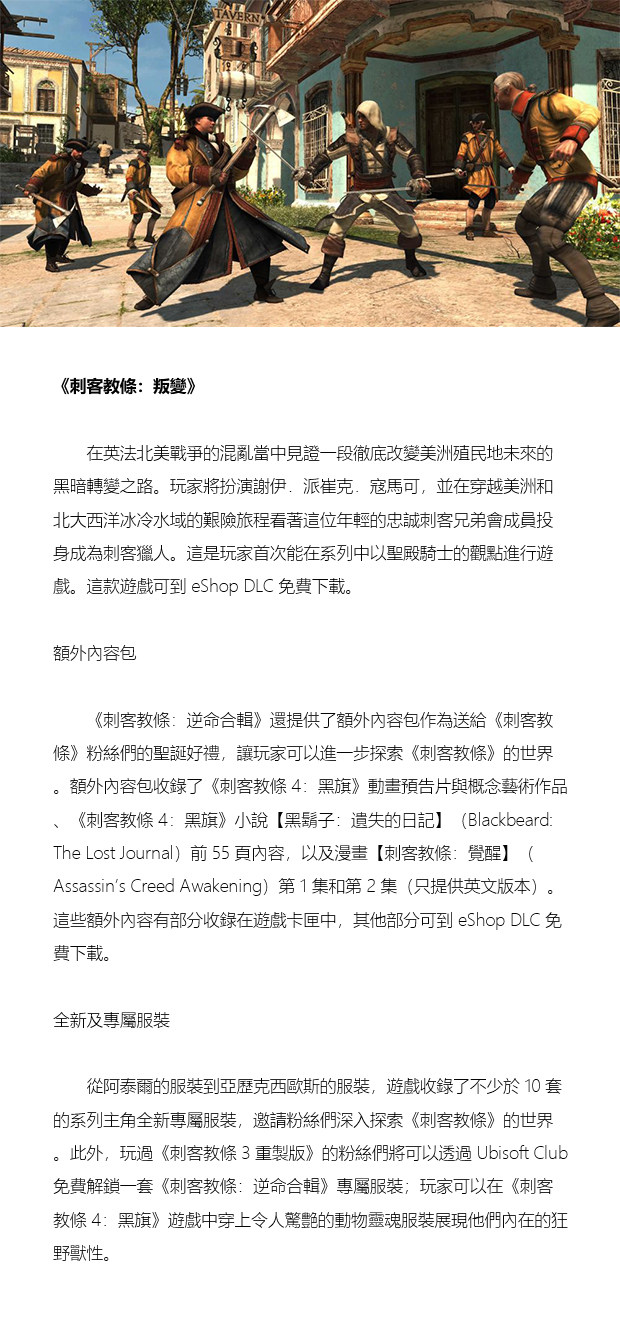 TAVERN

《刺客教條：叛變》

在英法北美戰爭的混亂當中見證一段徹底改變美洲殖民地未來的黑暗轉變之路。玩家將扮演謝伊．派崔克．寇馬可，並在穿越美洲和北大西洋冰冷水域的艱險旅程看著這位年輕的忠誠刺客兄弟會成員投身成為刺客獵人。這是玩家首次能在系列中以聖殿騎士的觀點進行遊戲。這款遊戲可到 eShop DLC 免費下載。

額外內容包

《刺客教條：逆命合輯》還提供了額外內容包作為送給《刺客教條》粉絲們的聖誕好禮，讓玩家可以進一步探索《刺客教條》的世界。額外內容包收錄了《刺客教條 4：黑旗》動畫預告片與概念藝術作品、《刺客教條 4：黑旗》小說【黑鬍子：遺失的日記】（Blackbeard: The Lost Journal）前 55 頁內容，以及漫畫【刺客教條：覺醒】（Assassin's Creed Awakening）第 1 集和第 2 集（只提供英文版本）。這些額外內容有部分收錄在遊戲卡匣中，其他部分可到 eShop DLC 免費下載。

全新及專屬服裝

從阿泰爾的服裝到亞歷克西歐斯的服裝，遊戲收錄了不少於 10 套的系列主角全新專屬服裝，邀請粉絲們深入探索《刺客教條》的世界。此外，玩過《刺客教條 3 重製版》的粉絲們將可以透過 Ubisoft Club 免費解鎖一套《刺客教條：逆命合輯》專屬服裝；玩家可以在《刺客教條 4：黑旗》遊戲中穿上令人驚艷的動物靈魂服裝展現他們內在的狂野獸性。